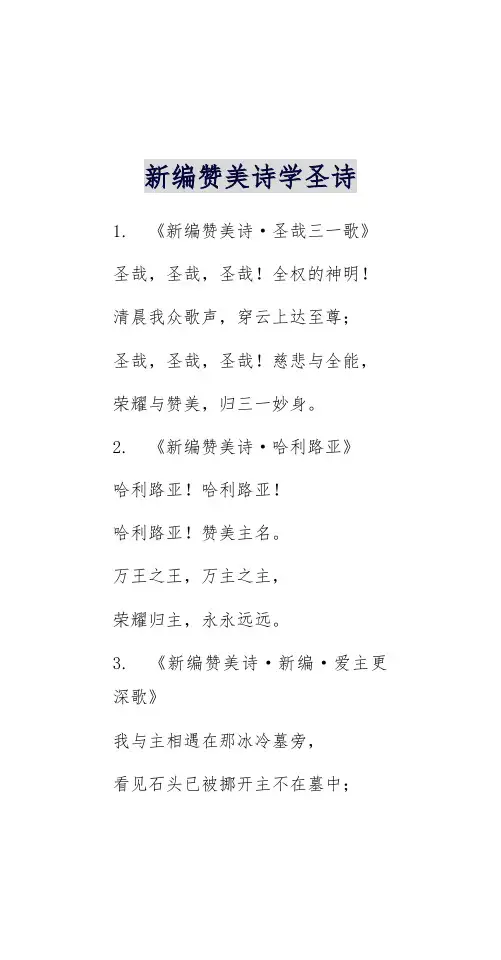 新编赞美诗学圣诗

1. 《新编赞美诗·圣哉三一歌》

圣哉，圣哉，圣哉！全权的神明！

清晨我众歌声，穿云上达至尊；

圣哉，圣哉，圣哉！慈悲与全能，

荣耀与赞美，归三一妙身。

2. 《新编赞美诗·哈利路亚》

哈利路亚！哈利路亚！

哈利路亚！赞美主名。

万王之王，万主之主，

荣耀归主，永永远远。

3. 《新编赞美诗·新编·爱主更深歌》

我与主相遇在那冰冷墓旁，

看见石头已被挪开主不在墓中；